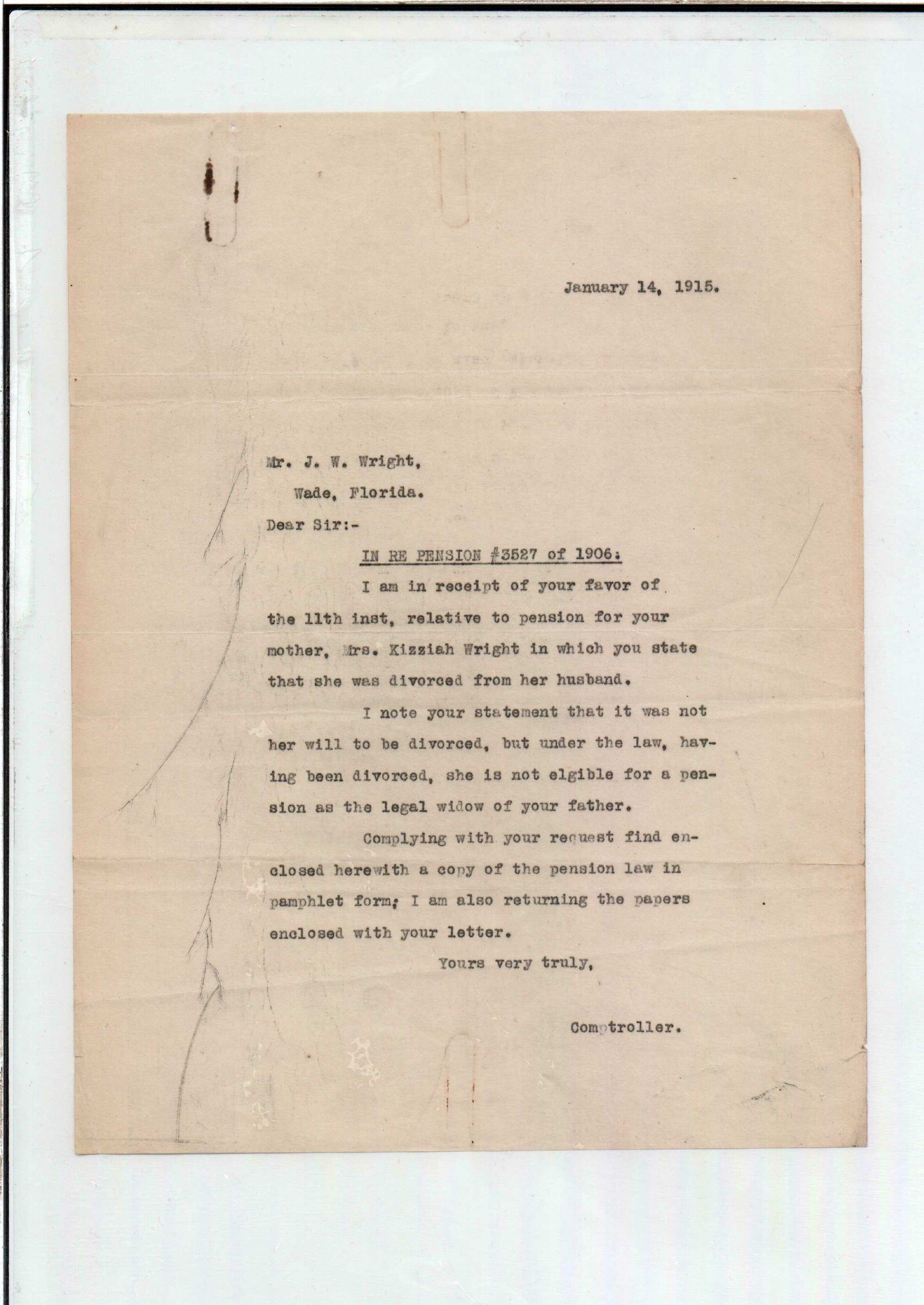 January 14, 1915.

Mr. J. W. Wright,
Wade, Florida.

Dear Sir:-

IN RE PENSION #3527 of 1906:

I am in receipt of your favor of the 11th inst, relative to pension for your mother, Mrs. Kizziah Wright in which you state that she was divorced from her husband.

I note your statement that it was not her will to be divorced, but under the law, having been divorced, she is not elgible for a pension as the legal widow of your father.

Complying with your request find enclosed herewith a copy of the pension law in pamphlet form; I am also returning the papers enclosed with your letter.

Yours very truly,

Comptroller.